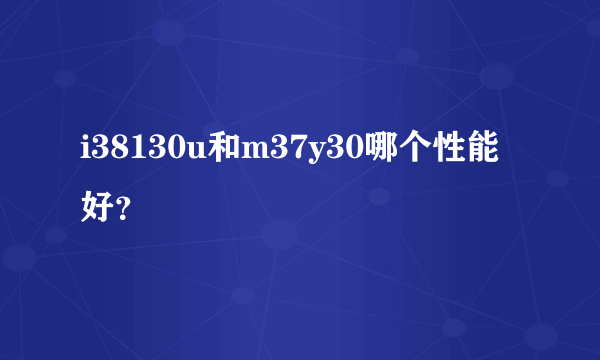 i38130u和m37y30哪个性能好？